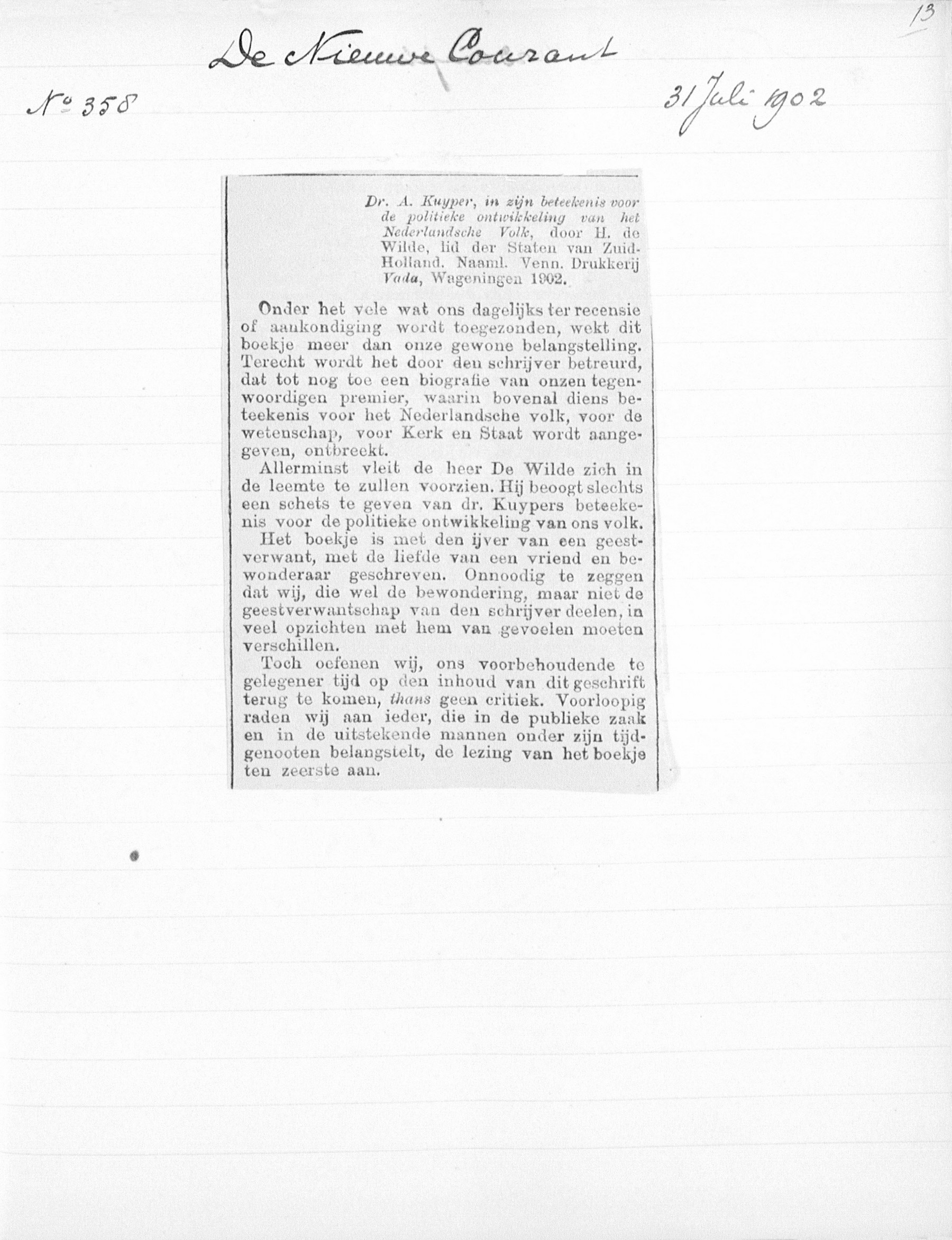 13

De Nieuwe Courant

No 358

31 Juli 1902

Dr. A. Kuyper, in zijn beteekenis voor de politieke ontwikkeling van het Nederlandsche Volk, door H. de Wilde, lid der Staten van Zuid-Holland. Naaml. Venn. Drukkerij Vada, Wageningen 1902.

Onder het vele wat ons dagelijks ter recensie of aankondiging wordt toegezonden, wekt dit boekje meer dan onze gewone belangstelling. Terecht wordt het door den schrijver betreurd, dat tot nog toe een biografie van onzen tegenwoordigen premier, waarin bovenal diens beteekenis voor het Nederlandsche volk, voor de wetenschap, voor Kerk en Staat wordt aangegeven, ontbreekt.

Allerminst vleit de heer De Wilde zich in de leemte te zullen voorzien. Hij beoogt slechts een schets te geven van dr. Kuypers beteekenis voor de politieke ontwikkeling van ons volk.

Het boekje is met den ijver van een geestverwant, met de liefde van een vriend en bewonderaar geschreven. Onnoodig te zeggen dat wij, die wel de bewondering, maar niet de geestverwantschap van den schrijver deelen, in veel opzichten met hem van gevoelen moeten verschillen.

Toch oefenen wij, ons voorbehoudende te gelegener tijd op den inhoud van dit geschrift terug te komen, thans geen critiek. Voorloopig raden wij aan ieder, die in de publieke zaak en in de uitstekende mannen onder zijn tijdgenooten belangstelt, de lezing van het boekje ten zeerste aan.